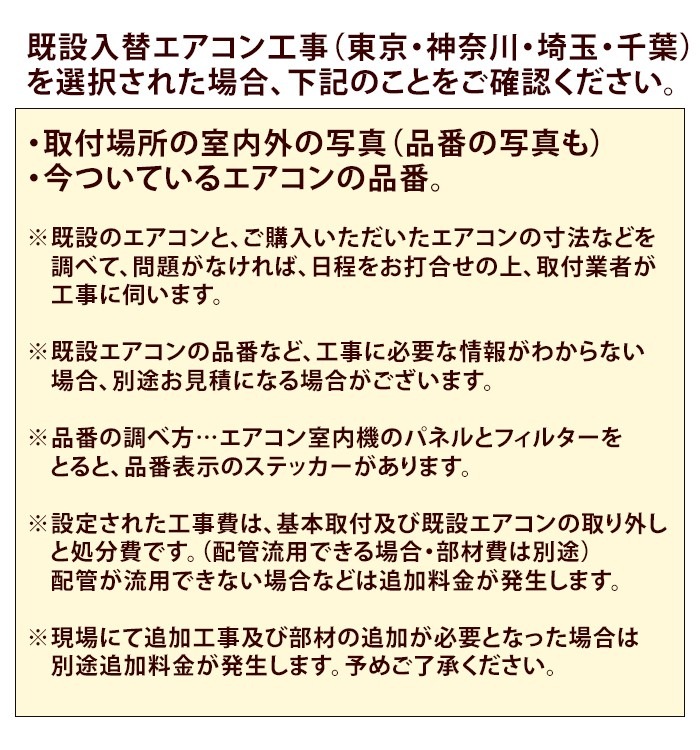 既設入替エアコン工事（東京・神奈川・埼玉・千葉）を選択された場合、下記のことをご確認ください。

・取付場所の室内外の写真（品番の写真も）
・今ついているエアコンの品番。

※既設のエアコンと、ご購入いただいたエアコンの寸法などを調べて、問題がなければ、日程をお打合せの上、取付業者が工事に伺います。

※既設エアコンの品番など、工事に必要な情報がわからない場合、別途お見積になる場合がございます。

※品番の調べ方…エアコン室内機のパネルとフィルターをとると、品番表示のステッカーがあります。

※設定された工事費は、基本取付及び既設エアコンの取り外しと処分費です。（配管流用できる場合・部材費は別途）
配管が流用できない場合などは追加料金が発生します。

※現場にて追加工事及び部材の追加が必要となった場合は別途追加料金が発生します。予めご了承ください。